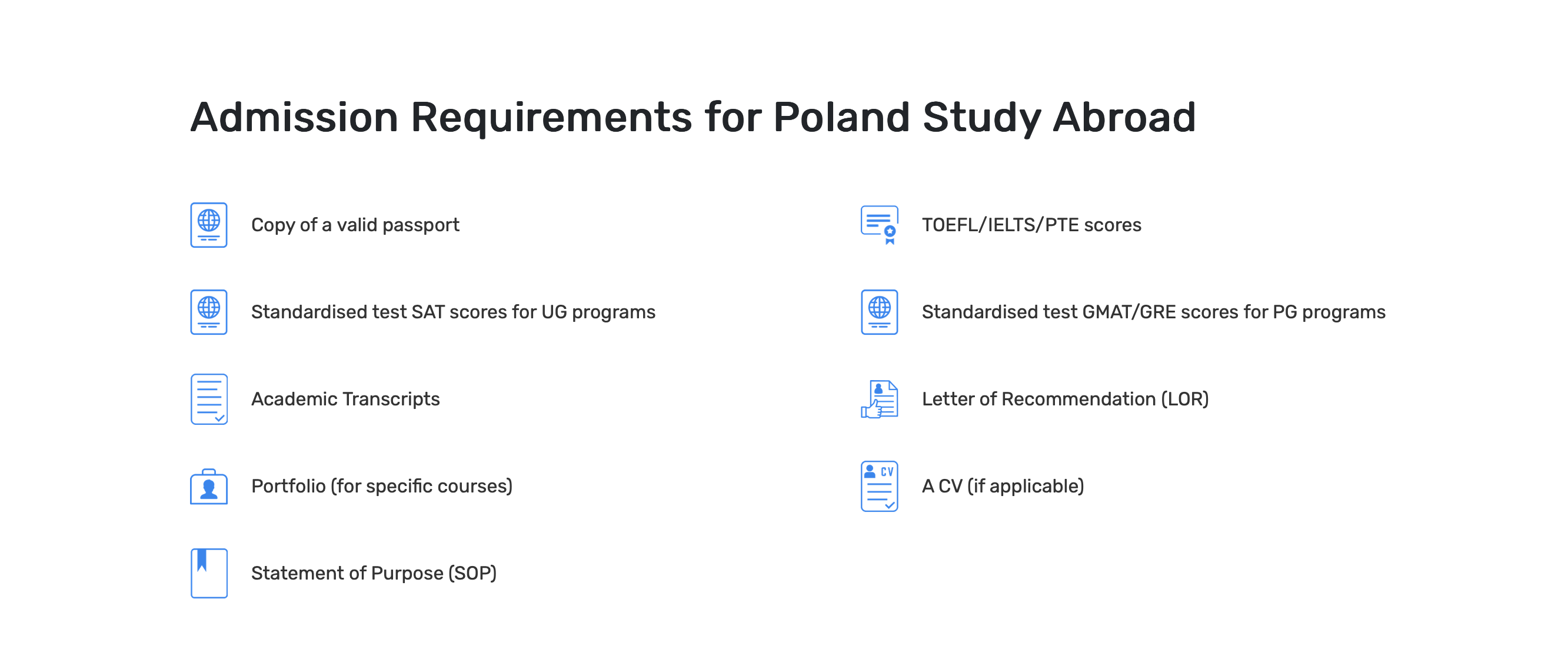 Admission Requirements for Poland Study Abroad

Copy of a valid passport

Standardised test SAT scores for UG programs

Academic Transcripts

Portfolio (for specific courses)

Statement of Purpose (SOP)

TOEFL/IELTS/PTE scores

Standardised test GMAT/GRE scores for PG programs

Letter of Recommendation (LOR)

CV

A CV (if applicable)